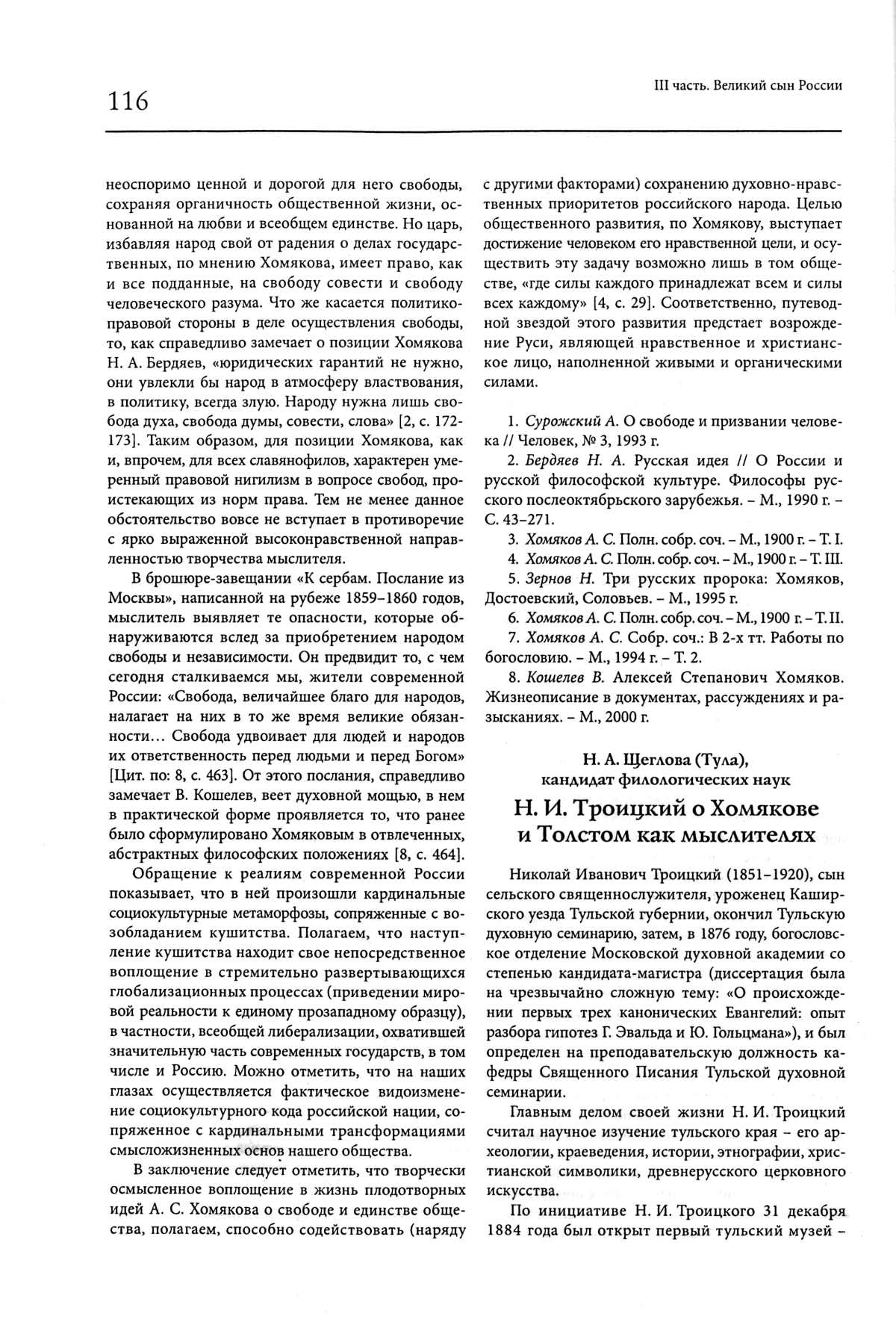 116

III часть. Великий сын России

неоспоримо ценной и дорогой для него свободы, сохраняя органичность общественной жизни, основанной на любви и всеобщем единстве. Но царь, избавляя народ свой от радения о делах государственных, по мнению Хомякова, имеет право, как и все подданные, на свободу совести и свободу человеческого разума. Что же касается политико-правовой стороны в деле осуществления свободы, то, как справедливо замечает о позиции Хомякова Н. А. Бердяев, «юридических гарантий не нужно, они увлекли бы народ в атмосферу властвования, в политику, всегда злую. Народу нужна лишь свобода духа, свобода думы, совести, слова» [2, с. 172-173]. Таким образом, для позиции Хомякова, как и, впрочем, для всех славянофилов, характерен умеренный правовой нигилизм в вопросе свобод, проистекающих из норм права. Тем не менее данное обстоятельство вовсе не вступает в противоречие с ярко выраженной высоконравственной направленностью творчества мыслителя.

В брошюре-завещании «К сербам. Послание из Москвы», написанной на рубеже 1859–1860 годов, мыслитель выявляет те опасности, которые обнаруживаются вслед за приобретением народом свободы и независимости. Он предвидит то, с чем сегодня сталкиваемся мы, жители современной России: «Свобода, величайшее благо для народов, налагает на них в то же время великие обязанности... Свобода удвоивает для людей и народов их ответственность перед людьми и перед Богом» [Цит. по: 8, с. 463]. От этого послания, справедливо замечает В. Кошелев, веет духовной мощью, в нем в практической форме проявляется то, что ранее было сформулировано Хомяковым в отвлеченных, абстрактных философских положениях [8, с. 464].

Обращение к реалиям современной России показывает, что в ней произошли кардинальные социокультурные метаморфозы, сопряженные с возобладанием кушитства. Полагаем, что наступление кушитства находит свое непосредственное воплощение в стремительно развертывающихся глобализационных процессах (приведении мировой реальности к единому прозападному образцу), в частности, всеобщей либерализации, охватившей значительную часть современных государств, в том числе и Россию. Можно отметить, что на наших глазах осуществляется фактическое видоизменение социокультурного кода российской нации, сопряженное с кардинальными трансформациями смысложизненных основ нашего общества.

В заключение следует отметить, что творчески осмысленное воплощение в жизнь плодотворных идей А. С. Хомякова о свободе и единстве общества, полагаем, способно содействовать (наряду с другими факторами) сохранению духовно-нравственных приоритетов российского народа. Целью общественного развития, по Хомякову, выступает достижение человеком его нравственной цели, и осуществить эту задачу возможно лишь в том обществе, «где силы каждого принадлежат всем и силы всех каждому» [4, с. 29]. Соответственно, путеводной звездой этого развития предстает возрождение Руси, являющей нравственное и христианское лицо, наполненной живыми и органическими силами.

1. Сурожский А. О свободе и призвании человека // Человек, № 3, 1993 г.
2. Бердяев Н. А. Русская идея // О России и русской философской культуре. Философы русского послеоктябрьского зарубежья. – М., 1990 г. – С. 43–271.
3. Хомяков А. С. Полн. собр. соч. – М., 1900 г. – Т. I.
4. Хомяков А. С. Полн. собр. соч. – М., 1900 г. – Т. III.
5. Зернов Н. Три русских пророка: Хомяков, Достоевский, Соловьев. – М., 1995 г.
6. Хомяков А. С. Полн. собр. соч. – М., 1900 г. – Т. II.
7. Хомяков А. С. Собр. соч.: В 2-х тт. Работы по богословию. – М., 1994 г. – Т. 2.
8. Кошелев В. Алексей Степанович Хомяков. Жизнеописание в документах, рассуждениях и разысканиях. – М., 2000 г.

Н. А. Щеглова (Тула),
кандидат филологических наук

Н. И. Троицкий о Хомякове и Толстом как мыслителях

Николай Иванович Троицкий (1851–1920), сын сельского священнослужителя, уроженец Каширского уезда Тульской губернии, окончил Тульскую духовную семинарию, затем, в 1876 году, богословское отделение Московской духовной академии со степенью кандидата-магистра (диссертация была на чрезвычайно сложную тему: «О происхождении первых трех канонических Евангелий: опыт разбора гипотез Г. Эвальда и Ю. Гольцмана»), и был определен на преподавательскую должность кафедры Священного Писания Тульской духовной семинарии.

Главным делом своей жизни Н. И. Троицкий считал научное изучение тульского края – его археологии, краеведения, истории, этнографии, христианской символики, древнерусского церковного искусства.

По инициативе Н. И. Троицкого 31 декабря 1884 года был открыт первый тульский музей –